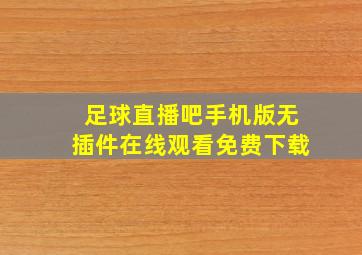 足球直播吧手机版无插件在线观看免费下载